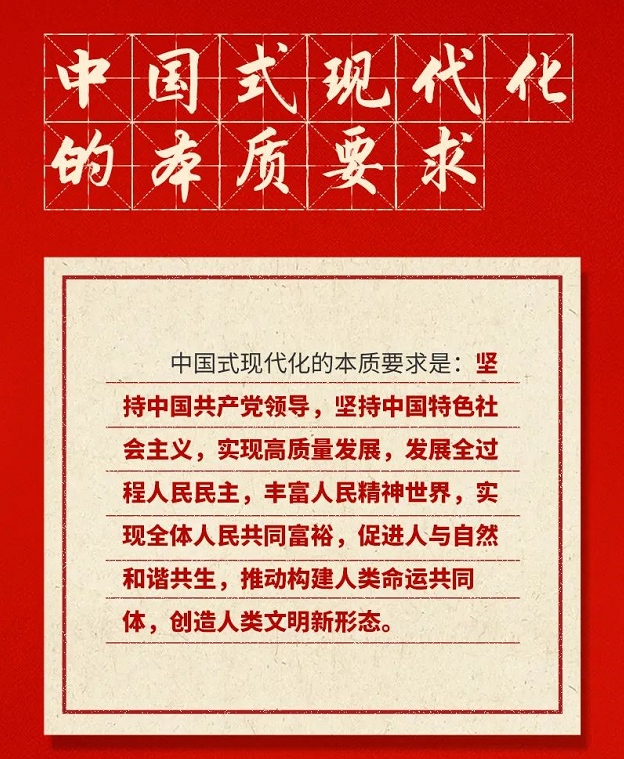 中国式现代化
的本质要求

中国式现代化的本质要求是：坚持中国共产党领导，坚持中国特色社会主义，实现高质量发展，发展全过程人民民主，丰富人民精神世界，实现全体人民共同富裕，促进人与自然和谐共生，推动构建人类命运共同体，创造人类文明新形态。